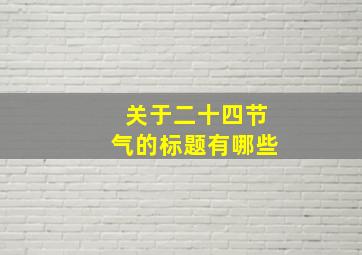 关于二十四节气的标题有哪些